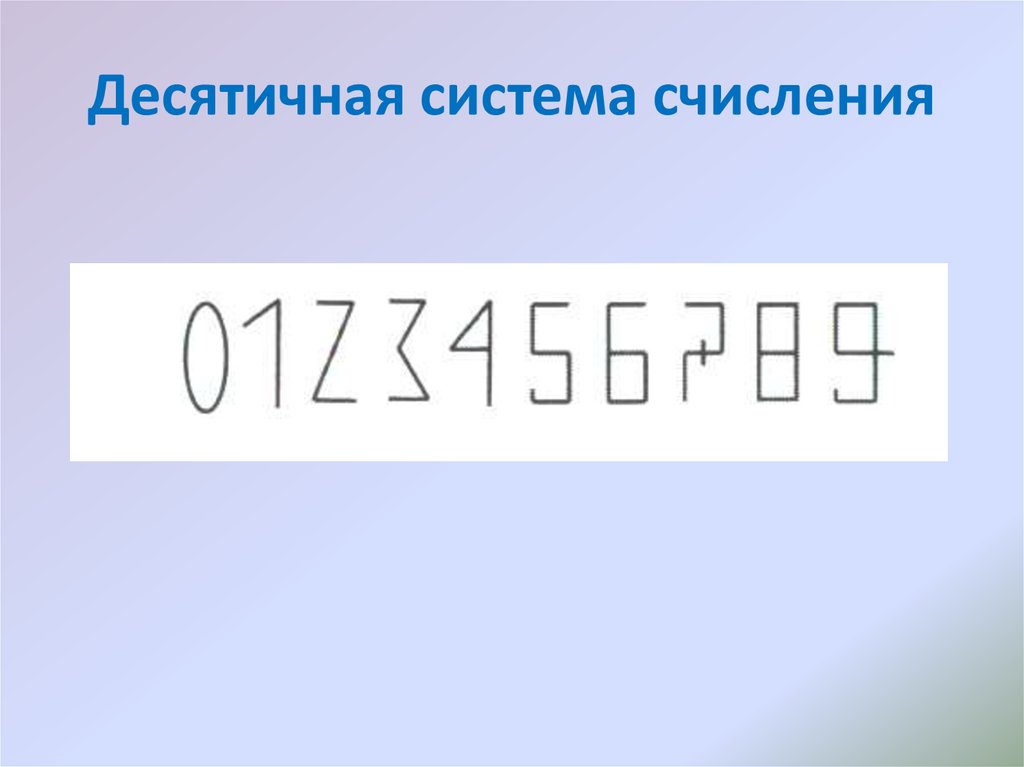 Десятичная система счисления

0123456789